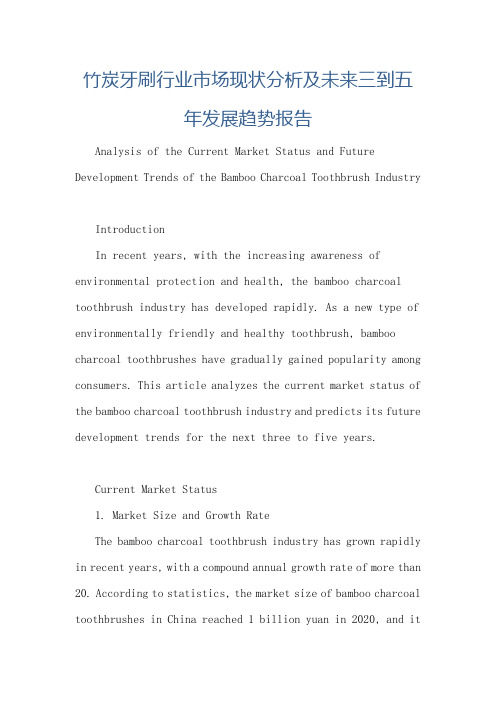 竹炭牙刷行业市场现状分析及未来三到五年发展趋势报告

Analysis of the Current Market Status and Future Development Trends of the Bamboo Charcoal Toothbrush Industry

Introduction

In recent years, with the increasing awareness of environmental protection and health, the bamboo charcoal toothbrush industry has developed rapidly. As a new type of environmentally friendly and healthy toothbrush, bamboo charcoal toothbrushes have gradually gained popularity among consumers. This article analyzes the current market status of the bamboo charcoal toothbrush industry and predicts its future development trends for the next three to five years.

Current Market Status

1. Market Size and Growth Rate

The bamboo charcoal toothbrush industry has grown rapidly in recent years, with a compound annual growth rate of more than 20. According to statistics, the market size of bamboo charcoal toothbrushes in China reached 1 billion yuan in 2020, and it